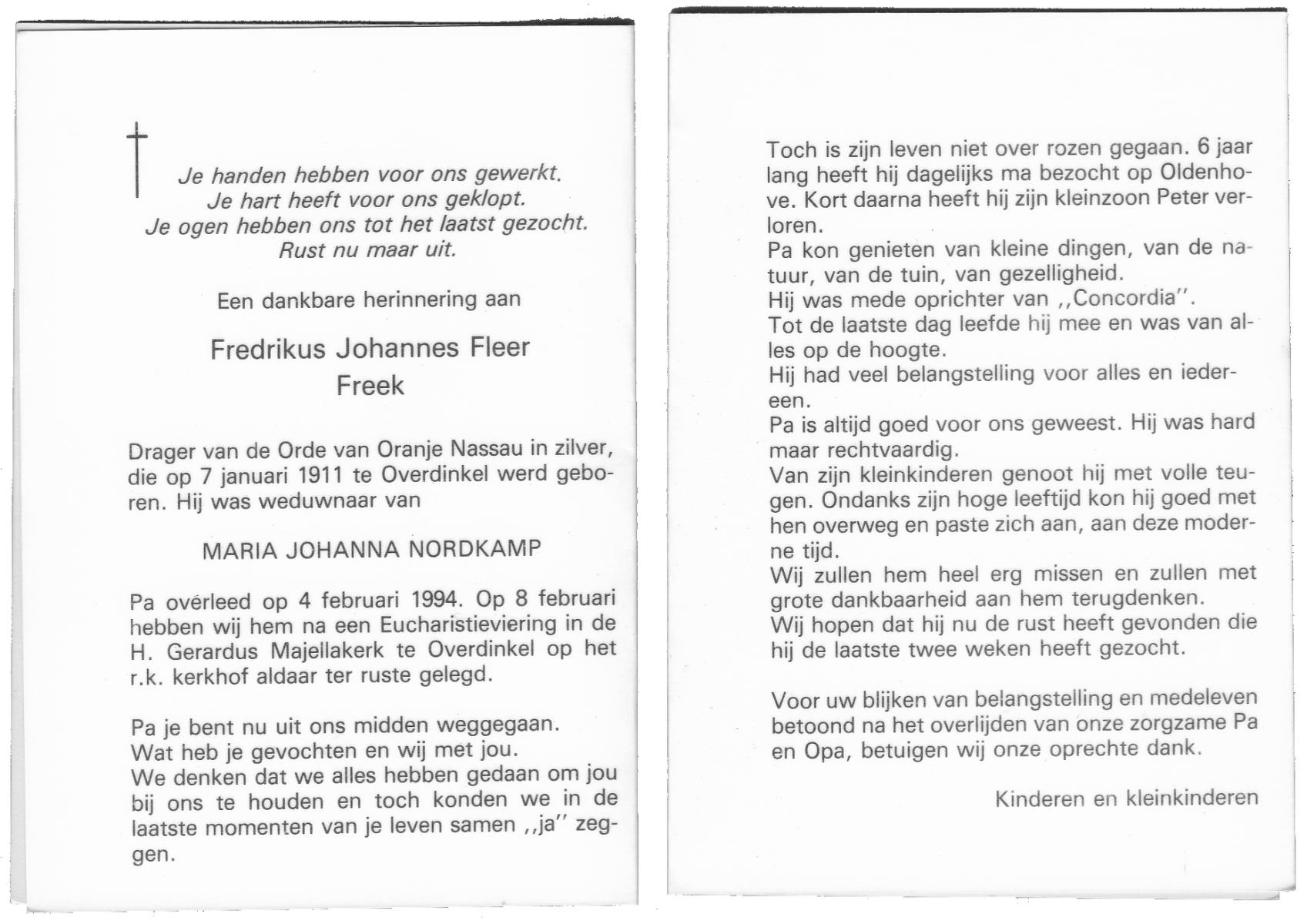 †

Je handen hebben voor ons gewerkt.
Je hart heeft voor ons geklopt.
Je ogen hebben ons tot het laatst gezocht.
Rust nu maar uit.

Een dankbare herinnering aan

Fredrikus Johannes Fleer
Freek

Drager van de Orde van Oranje Nassau in zilver, die op 7 januari 1911 te Overdinkel werd geboren. Hij was weduwnaar van

MARIA JOHANNA NORDKAMP

Pa overleed op 4 februari 1994. Op 8 februari hebben wij hem na een Eucharistieviering in de H. Gerardus Majellakerk te Overdinkel op het r.k. kerkhof aldaar ter ruste gelegd.

Pa je bent nu uit ons midden weggegaan.
Wat heb je gevochten en wij met jou.
We denken dat we alles hebben gedaan om jou bij ons te houden en toch konden we in de laatste momenten van je leven samen ,,ja'' zeggen.

Toch is zijn leven niet over rozen gegaan. 6 jaar lang heeft hij dagelijks ma bezocht op Oldenhove. Kort daarna heeft hij zijn kleinzoon Peter verloren.
Pa kon genieten van kleine dingen, van de natuur, van de tuin, van gezelligheid.
Hij was mede oprichter van ,,Concordia''.
Tot de laatste dag leefde hij mee en was van alles op de hoogte.
Hij had veel belangstelling voor alles en iedereen.
Pa is altijd goed voor ons geweest. Hij was hard maar rechtvaardig.
Van zijn kleinkinderen genoot hij met volle teugen. Ondanks zijn hoge leeftijd kon hij goed met hen overweg en paste zich aan, aan deze moderne tijd.
Wij zullen hem heel erg missen en zullen met grote dankbaarheid aan hem terugdenken.
Wij hopen dat hij nu de rust heeft gevonden die hij de laatste twee weken heeft gezocht.

Voor uw blijken van belangstelling en medeleven betoond na het overlijden van onze zorgzame Pa en Opa, betuigen wij onze oprechte dank.

Kinderen en kleinkinderen